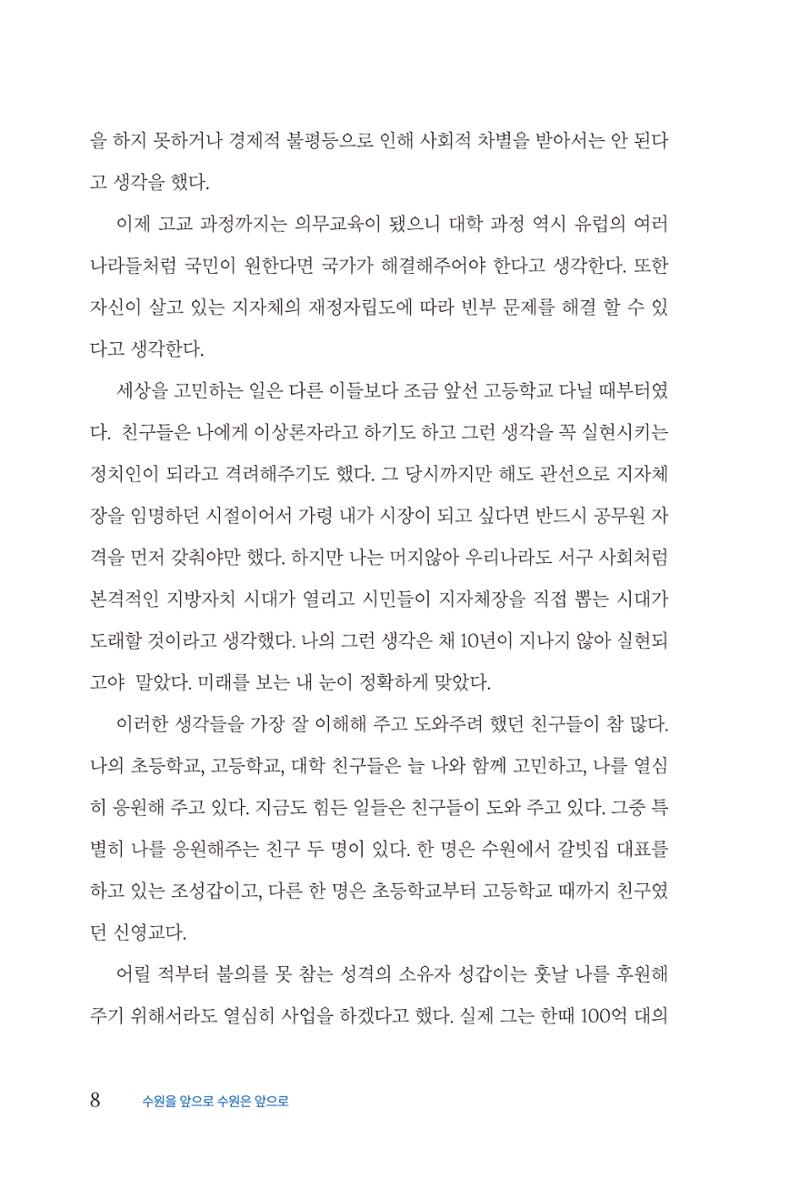 을 하지 못하거나 경제적 불평등으로 인해 사회적 차별을 받아서는 안 된다고 생각을 했다.

이제 고교 과정까지는 의무교육이 됐으니 대학 과정 역시 유럽의 여러 나라들처럼 국민이 원한다면 국가가 해결해주어야 한다고 생각한다. 또한 자신이 살고 있는 지자체의 재정자립도에 따라 빈부 문제를 해결 할 수 있다고 생각한다.

세상을 고민하는 일은 다른 이들보다 조금 앞선 고등학교 다닐 때부터였다. 친구들은 나에게 이상론자라고 하기도 하고 그런 생각을 꼭 실현시키는 정치인이 되라고 격려해주기도 했다. 그 당시까지만 해도 관선으로 지자체장을 임명하던 시절이어서 가령 내가 시장이 되고 싶다면 반드시 공무원 자격을 먼저 갖춰야만 했다. 하지만 나는 머지않아 우리나라도 서구 사회처럼 본격적인 지방자치 시대가 열리고 시민들이 지자체장을 직접 뽑는 시대가 도래할 것이라고 생각했다. 나의 그런 생각은 채 10년이 지나지 않아 실현되고야 말았다. 미래를 보는 내 눈이 정확하게 맞았다.

이러한 생각들을 가장 잘 이해해 주고 도와주려 했던 친구들이 참 많다. 나의 초등학교, 고등학교, 대학 친구들은 늘 나와 함께 고민하고, 나를 열심히 응원해 주고 있다. 지금도 힘든 일들은 친구들이 도와 주고 있다. 그중 특별히 나를 응원해주는 친구 두 명이 있다. 한 명은 수원에서 갈빗집 대표를 하고 있는 조성갑이고, 다른 한 명은 초등학교부터 고등학교 때까지 친구였던 신영교다.

어릴 적부터 불의를 못 참는 성격의 소유자 성갑이는 훗날 나를 후원해 주기 위해서라도 열심히 사업을 하겠다고 했다. 실제 그는 한때 100억 대의

8 수원을 앞으로 수원은 앞으로